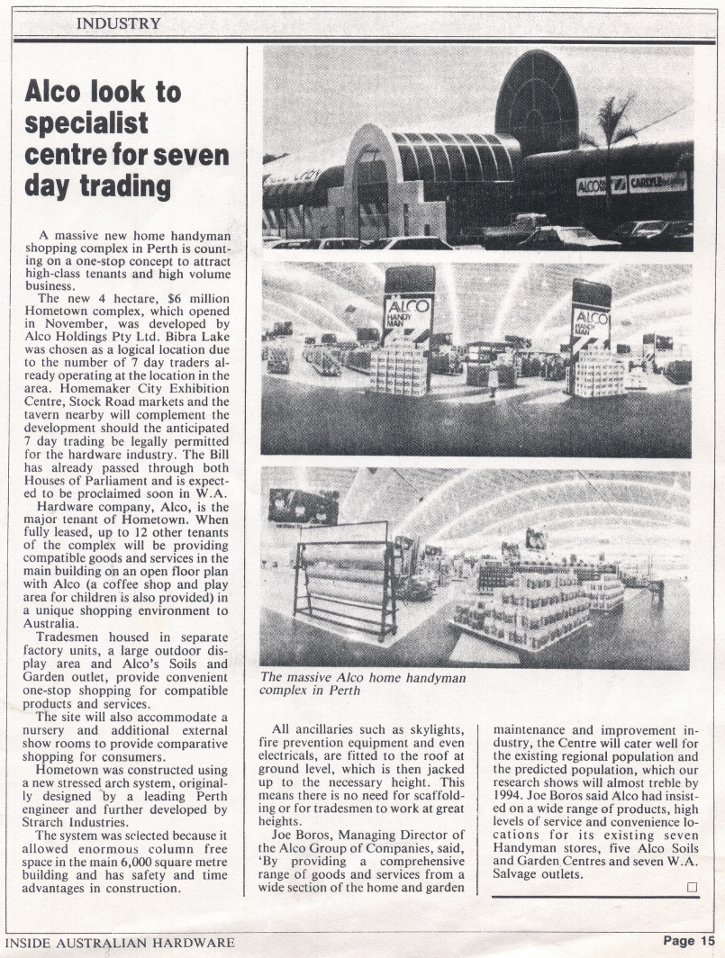 INDUSTRY

Alco look to specialist centre for seven day trading

A massive new home handyman shopping complex in Perth is counting on a one-stop concept to attract high-class tenants and high volume business.

The new 4 hectare, $6 million Hometown complex, which opened in November, was developed by Alco Holdings Pty Ltd. Bibra Lake was chosen as a logical location due to the number of 7 day traders already operating at the location in the area. Homemaker City Exhibition Centre, Stock Road markets and the tavern nearby will complement the development should the anticipated 7 day trading be legally permitted for the hardware industry. The Bill has already passed through both Houses of Parliament and is expected to be proclaimed soon in W.A.

Hardware company, Alco, is the major tenant of Hometown. When fully leased, up to 12 other tenants of the complex will be providing compatible goods and services in the main building on an open floor plan with Alco (a coffee shop and play area for children is also provided) in a unique shopping environment to Australia.

Tradesmen housed in separate factory units, a large outdoor display area and Alco's Soils and Garden outlet, provide convenient one-stop shopping for compatible products and services.

The site will also accommodate a nursery and additional external show rooms to provide comparative shopping for consumers.

Hometown was constructed using a new stressed arch system, originally designed by a leading Perth engineer and further developed by Strarch Industries.

The system was selected because it allowed enormous column free space in the main 6,000 square metre building and has safety and time advantages in construction.

ALCO CARLYLE

ALCO HANDY MAN

ALCO HANDY MAN

The massive Alco home handyman complex in Perth

All ancillaries such as skylights, fire prevention equipment and even electricals, are fitted to the roof at ground level, which is then jacked up to the necessary height. This means there is no need for scaffolding or for tradesmen to work at great heights.

Joe Boros, Managing Director of the Alco Group of Companies, said, 'By providing a comprehensive range of goods and services from a wide section of the home and garden maintenance and improvement industry, the Centre will cater well for the existing regional population and the predicted population, which our research shows will almost treble by 1994. Joe Boros said Alco had insisted on a wide range of products, high levels of service and convenience locations for its existing seven Handyman stores, five Alco Soils and Garden Centres and seven W.A. Salvage outlets.

INSIDE AUSTRALIAN HARDWARE

Page 15